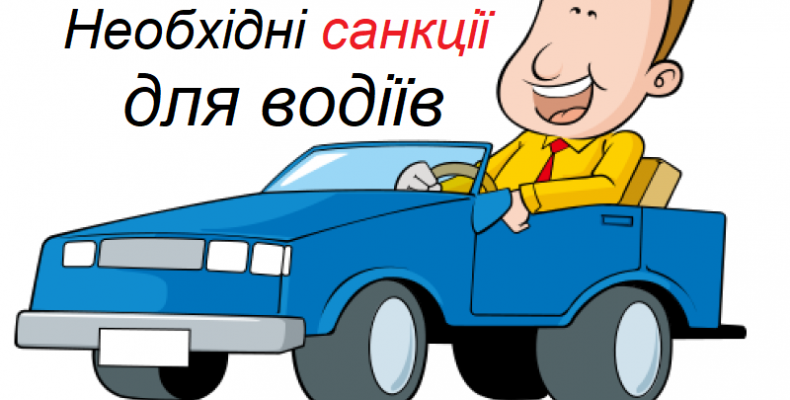 Необхідні санкції для водіїв